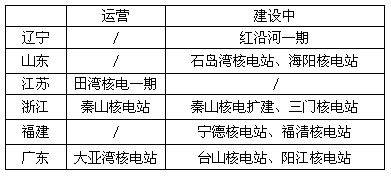 |  | 运营 | 建设中 |
|---|---|---|
| 辽宁 | / | 红沿河一期 |
| 山东 | / | 石岛湾核电站、海阳核电站 |
| 江苏 | 田湾核电一期 | / |
| 浙江 | 秦山核电站 | 秦山核电扩建、三门核电站 |
| 福建 | / | 宁德核电站、福清核电站 |
| 广东 | 大亚湾核电站 | 台山核电站、阳江核电站 |